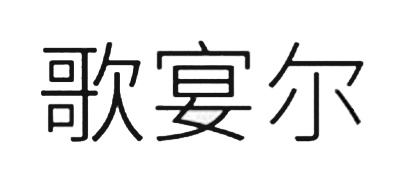 歌宴尔